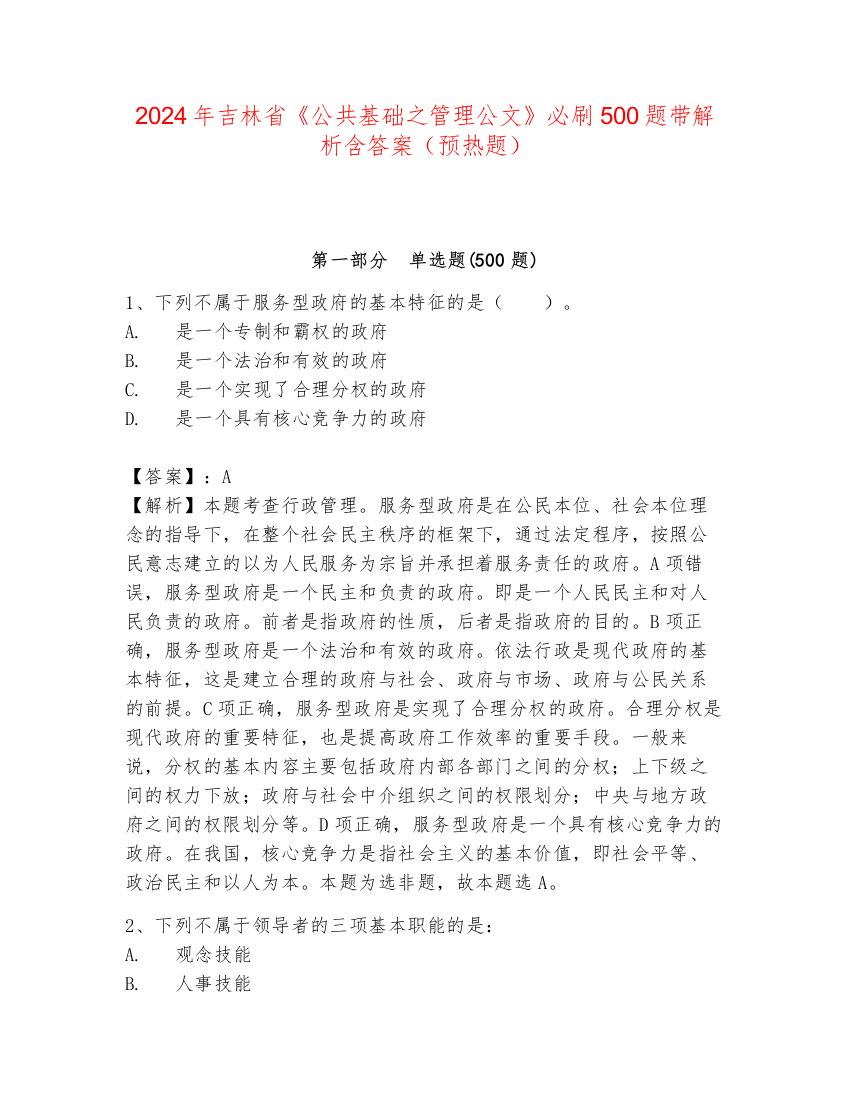 2024年吉林省《公共基础之管理公文》必刷500题带解析含答案（预热题）

第一部分　单选题(500题)

1、下列不属于服务型政府的基本特征的是（　　）。
A.　是一个专制和霸权的政府
B.　是一个法治和有效的政府
C.　是一个实现了合理分权的政府
D.　是一个具有核心竞争力的政府

【答案】：A
【解析】本题考查行政管理。服务型政府是在公民本位、社会本位理念的指导下，在整个社会民主秩序的框架下，通过法定程序，按照公民意志建立的以为人民服务为宗旨并承担着服务责任的政府。A项错误，服务型政府是一个民主和负责的政府。即是一个人民民主和对人民负责的政府。前者是指政府的性质，后者是指政府的目的。B项正确，服务型政府是一个法治和有效的政府。依法行政是现代政府的基本特征，这是建立合理的政府与社会、政府与市场、政府与公民关系的前提。C项正确，服务型政府是实现了合理分权的政府。合理分权是现代政府的重要特征，也是提高政府工作效率的重要手段。一般来说，分权的基本内容主要包括政府内部各部门之间的分权；上下级之间的权力下放；政府与社会中介组织之间的权限划分；中央与地方政府之间的权限划分等。D项正确，服务型政府是一个具有核心竞争力的政府。在我国，核心竞争力是指社会主义的基本价值，即社会平等、政治民主和以人为本。本题为选非题，故本题选A。

2、下列不属于领导者的三项基本职能的是：
A.　观念技能
B.　人事技能